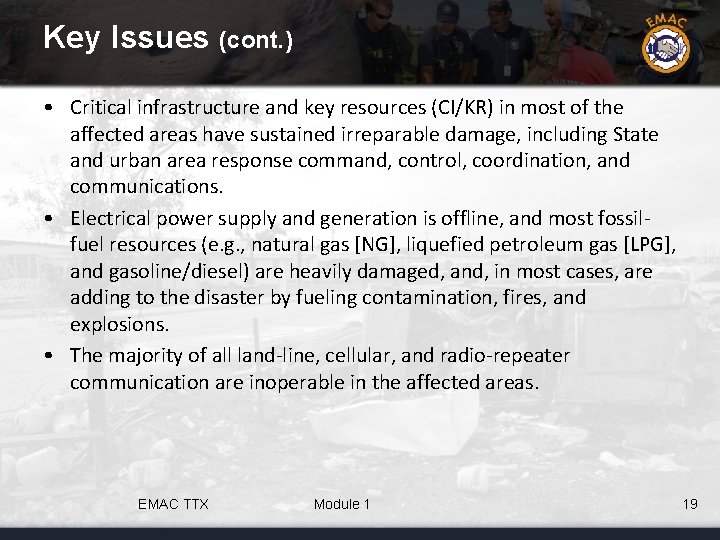 Key Issues (cont.)

EMAC

• Critical infrastructure and key resources (CI/KR) in most of the affected areas have sustained irreparable damage, including State and urban area response command, control, coordination, and communications.

• Electrical power supply and generation is offline, and most fossil-fuel resources (e.g., natural gas [NG], liquefied petroleum gas [LPG], and gasoline/diesel) are heavily damaged, and, in most cases, are adding to the disaster by fueling contamination, fires, and explosions.

• The majority of all land-line, cellular, and radio-repeater communication are inoperable in the affected areas.

EMAC TTX

Module 1

19